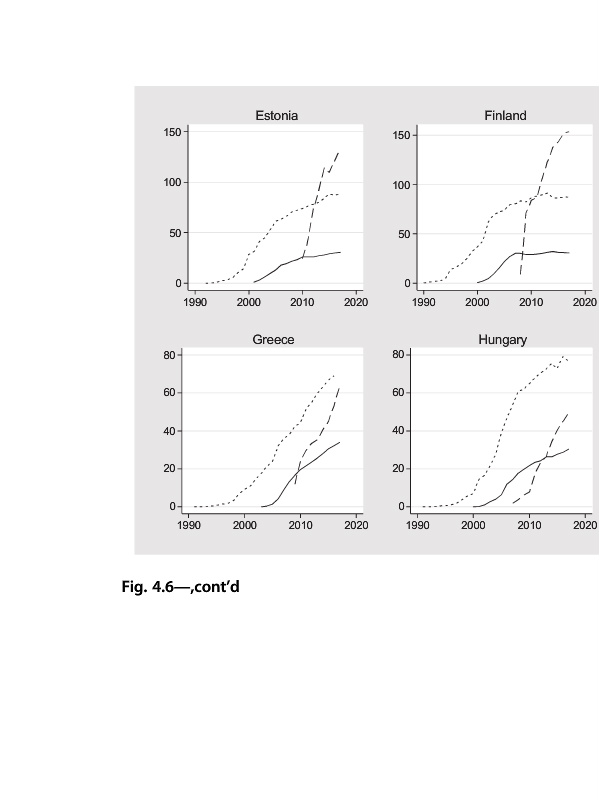 Estonia

150
100
50
0

1990 2000 2010 2020

Finland

150
100
50
0

1990 2000 2010 2020

Greece

80
60
40
20
0

1990 2000 2010 2020

Hungary

80
60
40
20
0

1990 2000 2010 2020

Fig. 4.6—,cont'd